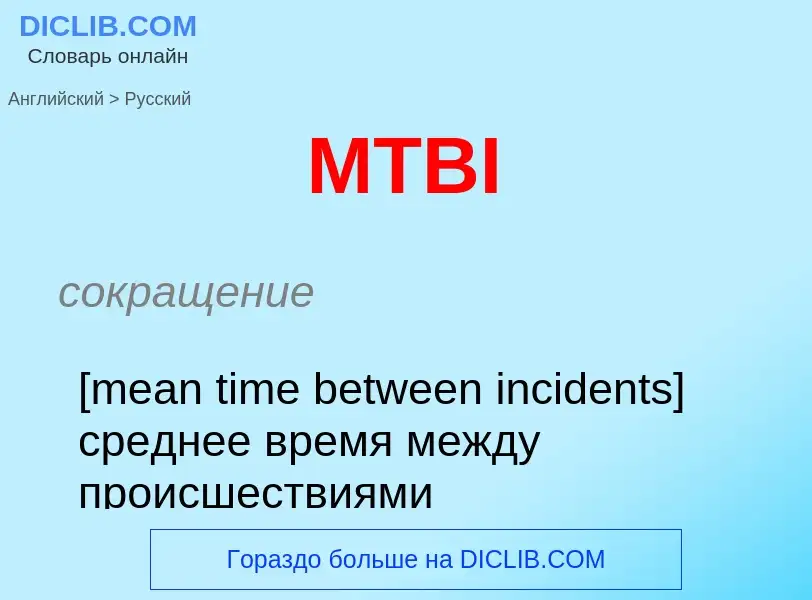 DICLIB.COM
Словарь онлайн

Английский > Русский

MTBI

сокращение

[mean time between incidents] среднее время между происшествиями

Гораздо больше на DICLIB.COM